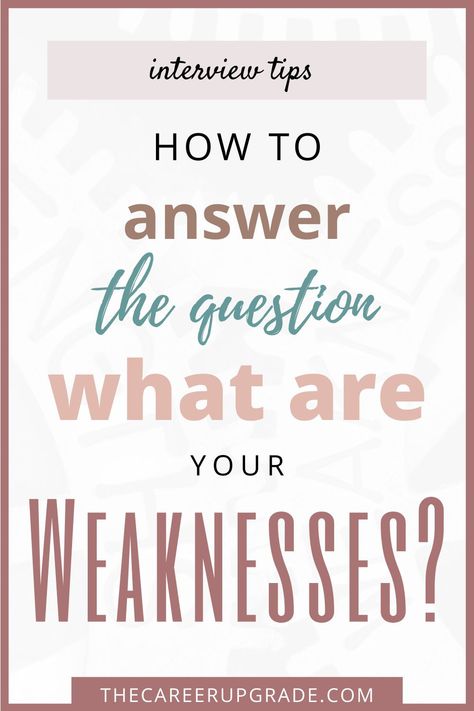 interview tips

HOW TO

answer

the question

what are

YOUR

WEAKNESSES?

THECAREERUPGRADE.COM